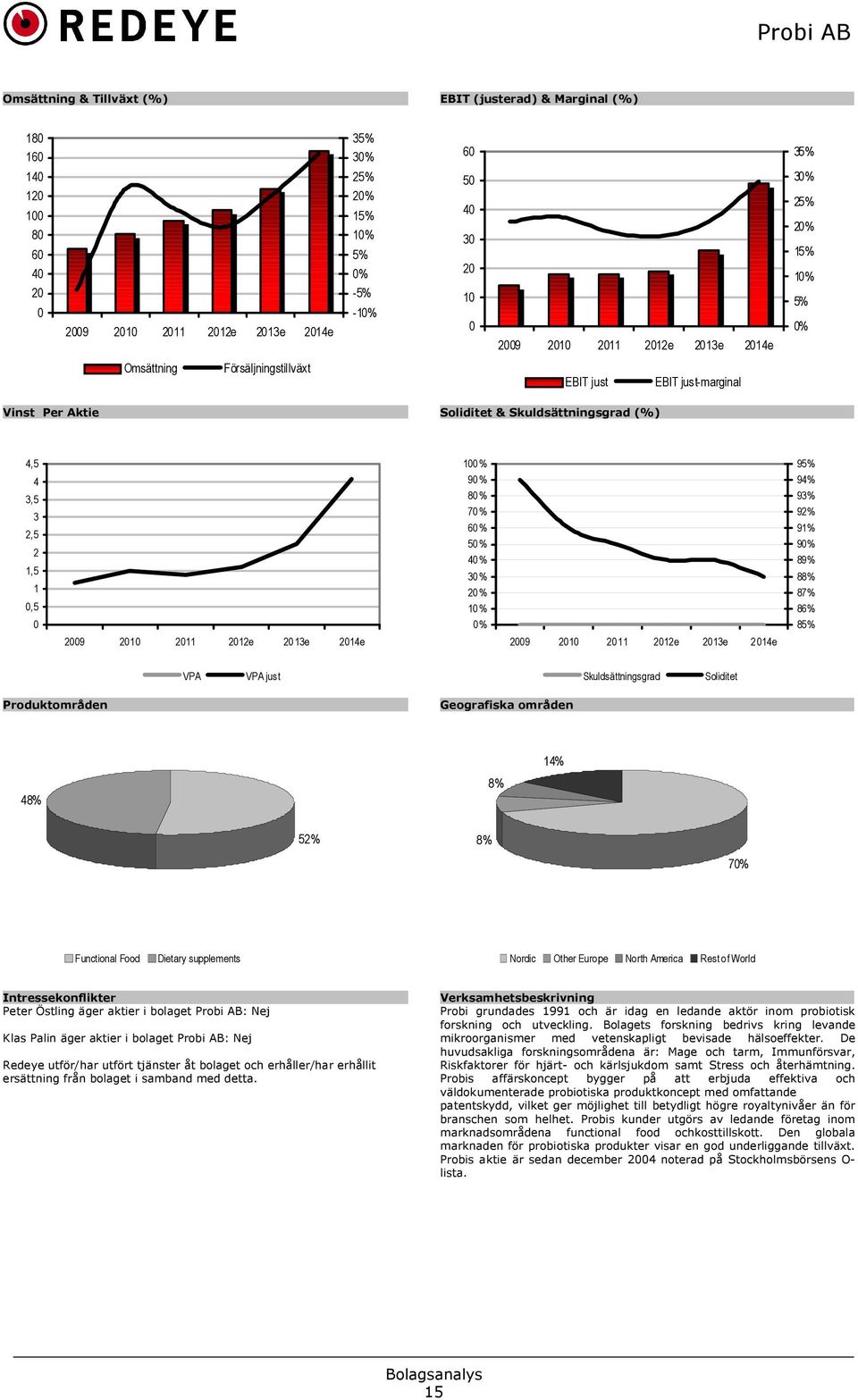 REDEYE

Probi AB

Omsättning & Tillväxt (%)

180
160
140
120
100
80
60
40
20
0

35%
30%
25%
20%
15%
10%
5%
0%
-5%
-10%

2009 2010 2011 2012e 2013e 2014e

Omsättning Försäljningstillväxt

EBIT (justerad) & Marginal (%)

60
50
40
30
20
10
0

35%
30%
25%
20%
15%
10%
5%
0%

2009 2010 2011 2012e 2013e 2014e

EBIT just EBIT just-marginal

Vinst Per Aktie

4,5
4
3,5
3
2,5
2
1,5
1
0,5
0

2009 2010 2011 2012e 2013e 2014e

VPA VPA just

Soliditet & Skuldsättningsgrad (%)

100%
90%
80%
70%
60%
50%
40%
30%
20%
10%
0%

95%
94%
93%
92%
91%
90%
89%
88%
87%
86%
85%

2009 2010 2011 2012e 2013e 2014e

Skuldsättningsgrad Soliditet

Produktområden

48%
52%

Functional Food Dietary supplements

Geografiska områden

14%
8%
8%
70%

Nordic Other Europe North America Rest of World

Intressekonflikter
Peter Östling äger aktier i bolaget Probi AB: Nej

Klas Palin äger aktier i bolaget Probi AB: Nej

Redeye utför/har utfört tjänster åt bolaget och erhåller/har erhållit ersättning från bolaget i samband med detta.

Verksamhetsbeskrivning
Probi grundades 1991 och är idag en ledande aktör inom probiotisk forskning och utveckling. Bolagets forskning bedrivs kring levande mikroorganismer med vetenskapligt bevisade hälsoeffekter. De huvudsakliga forskningsområdena är: Mage och tarm, Immunförsvar, Riskfaktorer för hjärt- och kärlsjukdom samt Stress och återhämtning. Probis affärskoncept bygger på att erbjuda effektiva och väldokumenterade probiotiska produktkoncept med omfattande patentskydd, vilket ger möjlighet till betydligt högre royaltynivåer än för branschen som helhet. Probis kunder utgörs av ledande företag inom marknadsområdena functional food ochkosttillskott. Den globala marknaden för probiotiska produkter visar en god underliggande tillväxt. Probis aktie är sedan december 2004 noterad på Stockholmsbörsens O-lista.

Bolagsanalys
15